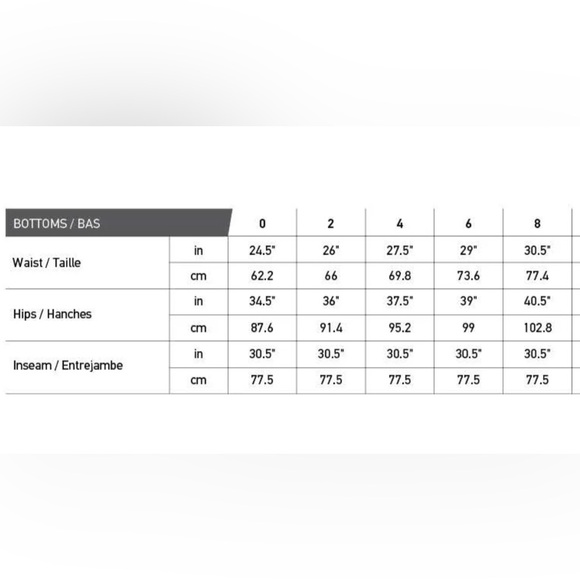 | BOTTOMS / BAS | | 0 | 2 | 4 | 6 | 8 |
|---|---|---|---|---|---|---|
| Waist / Taille | in | 24.5" | 26" | 27.5" | 29" | 30.5" |
| | cm | 62.2 | 66 | 69.8 | 73.6 | 77.4 |
| Hips / Hanches | in | 34.5" | 36" | 37.5" | 39" | 40.5" |
| | cm | 87.6 | 91.4 | 95.2 | 99 | 102.8 |
| Inseam / Entrejambe | in | 30.5" | 30.5" | 30.5" | 30.5" | 30.5" |
| | cm | 77.5 | 77.5 | 77.5 | 77.5 | 77.5 |